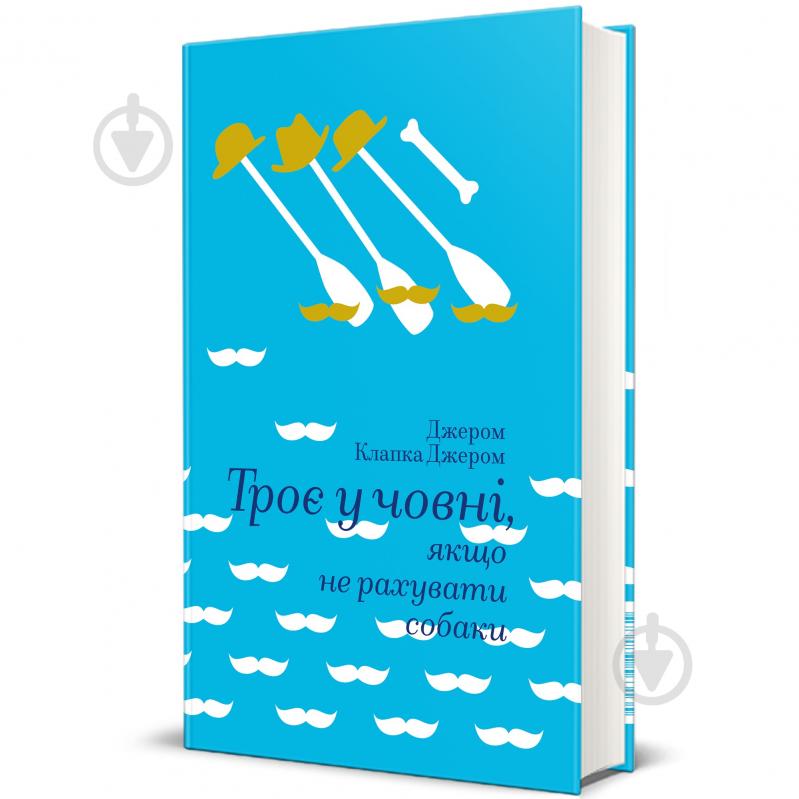 Джером
Клапка Джером

Троє у човні,
якщо
не рахувати
собаки